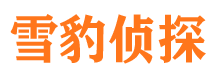 雪豹侦探